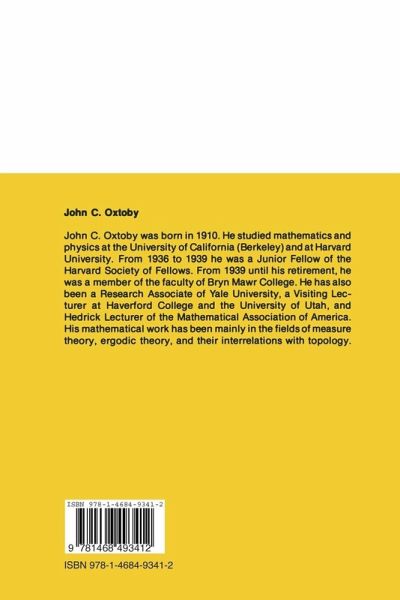 John C. Oxtoby

John C. Oxtoby was born in 1910. He studied mathematics and physics at the University of California (Berkeley) and at Harvard University. From 1936 to 1939 he was a Junior Fellow of the Harvard Society of Fellows. From 1939 until his retirement, he was a member of the faculty of Bryn Mawr College. He has also been a Research Associate of Yale University, a Visiting Lecturer at Haverford College and the University of Utah, and Hedrick Lecturer of the Mathematical Association of America. His mathematical work has been mainly in the fields of measure theory, ergodic theory, and their interrelations with topology.

ISBN 978-1-4684-9341-2

9 781468 493412

ISBN 978-1-4684-9341-2